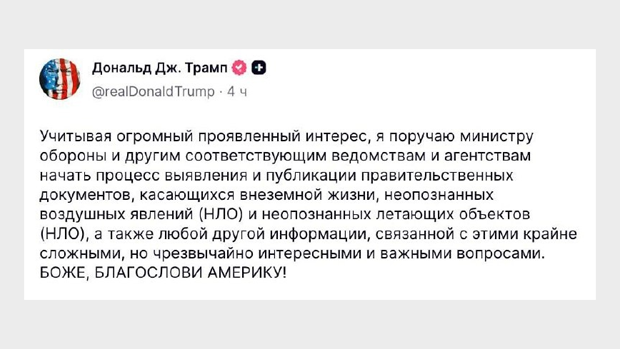 Дональд Дж. Трамп

@realDonaldTrump · 4 ч

Учитывая огромный проявленный интерес, я поручаю министру обороны и другим соответствующим ведомствам и агентствам начать процесс выявления и публикации правительственных документов, касающихся внеземной жизни, неопознанных воздушных явлений (НЛО) и неопознанных летающих объектов (НЛО), а также любой другой информации, связанной с этими крайне сложными, но чрезвычайно интересными и важными вопросами. БОЖЕ, БЛАГОСЛОВИ АМЕРИКУ!